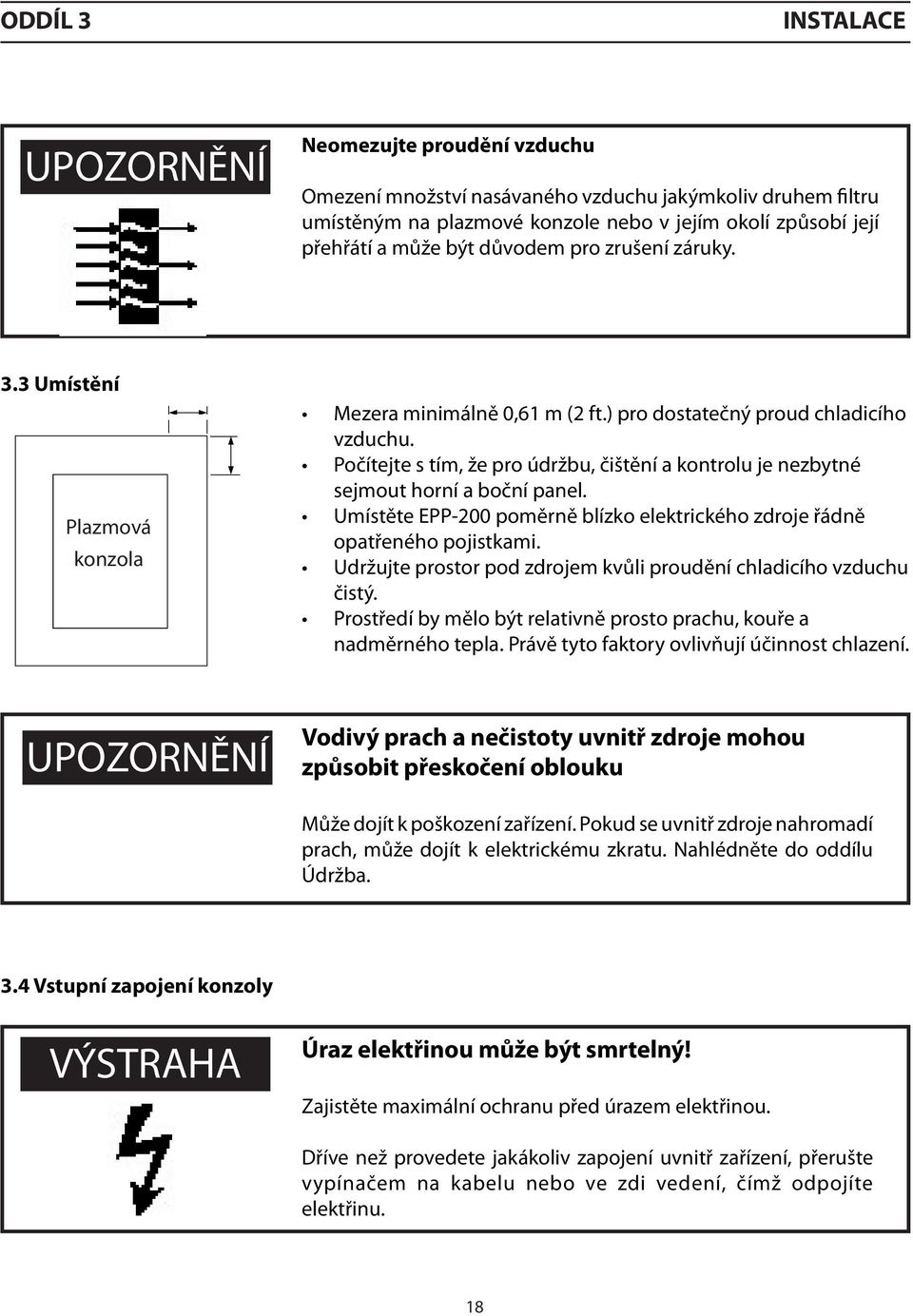 ODDÍL 3 INSTALACE

UPOZORNĚNÍ

Neomezujte proudění vzduchu

Omezení množství nasávaného vzduchu jakýmkoliv druhem filtru umístěným na plazmové konzole nebo v jejím okolí způsobí její přehřátí a může být důvodem pro zrušení záruky.

3.3 Umístění

Plazmová konzola

• Mezera minimálně 0,61 m (2 ft.) pro dostatečný proud chladicího vzduchu.
• Počítejte s tím, že pro údržbu, čištění a kontrolu je nezbytné sejmout horní a boční panel.
• Umístěte EPP-200 poměrně blízko elektrického zdroje řádně opatřeného pojistkami.
• Udržujte prostor pod zdrojem kvůli proudění chladicího vzduchu čistý.
• Prostředí by mělo být relativně prosto prachu, kouře a nadměrného tepla. Právě tyto faktory ovlivňují účinnost chlazení.

UPOZORNĚNÍ

Vodivý prach a nečistoty uvnitř zdroje mohou způsobit přeskočení oblouku

Může dojít k poškození zařízení. Pokud se uvnitř zdroje nahromadí prach, může dojít k elektrickému zkratu. Nahlédněte do oddílu Údržba.

3.4 Vstupní zapojení konzoly

VÝSTRAHA

Úraz elektřinou může být smrtelný!

Zajistěte maximální ochranu před úrazem elektřinou.

Dříve než provedete jakákoliv zapojení uvnitř zařízení, přerušte vypínačem na kabelu nebo ve zdi vedení, čímž odpojíte elektřinu.

18